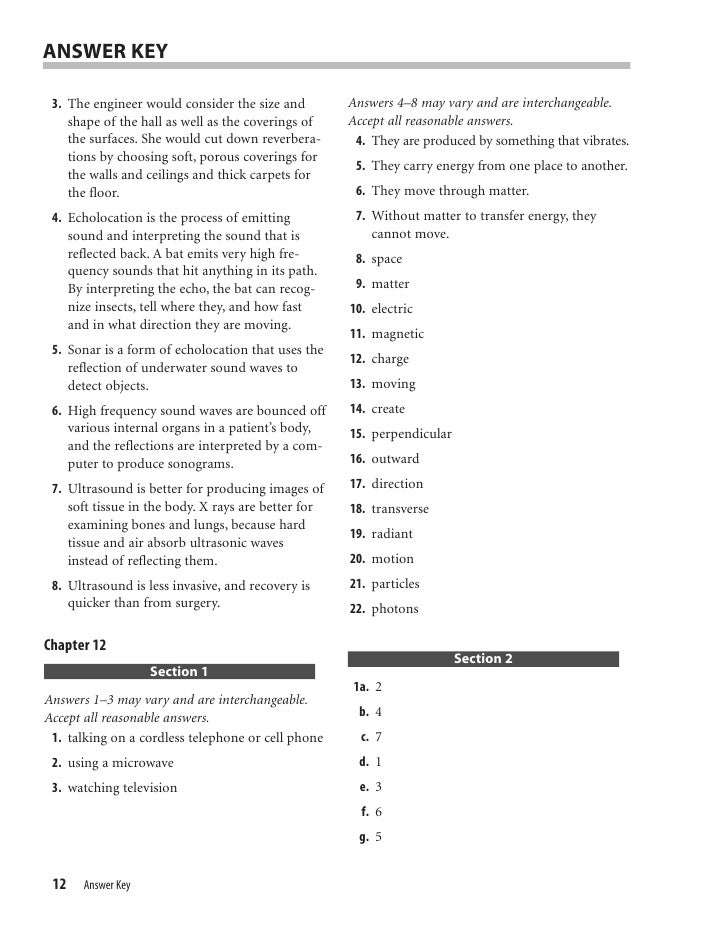 ANSWER KEY

3. The engineer would consider the size and shape of the hall as well as the coverings of the surfaces. She would cut down reverberations by choosing soft, porous coverings for the walls and ceilings and thick carpets for the floor.

4. Echolocation is the process of emitting sound and interpreting the sound that is reflected back. A bat emits very high frequency sounds that hit anything in its path. By interpreting the echo, the bat can recognize insects, tell where they, and how fast and in what direction they are moving.

5. Sonar is a form of echolocation that uses the reflection of underwater sound waves to detect objects.

6. High frequency sound waves are bounced off various internal organs in a patient's body, and the reflections are interpreted by a computer to produce sonograms.

7. Ultrasound is better for producing images of soft tissue in the body. X rays are better for examining bones and lungs, because hard tissue and air absorb ultrasonic waves instead of reflecting them.

8. Ultrasound is less invasive, and recovery is quicker than from surgery.

Chapter 12

Section 1

Answers 1–3 may vary and are interchangeable. Accept all reasonable answers.

1. talking on a cordless telephone or cell phone

2. using a microwave

3. watching television

Answers 4–8 may vary and are interchangeable. Accept all reasonable answers.

4. They are produced by something that vibrates.

5. They carry energy from one place to another.

6. They move through matter.

7. Without matter to transfer energy, they cannot move.

8. space

9. matter

10. electric

11. magnetic

12. charge

13. moving

14. create

15. perpendicular

16. outward

17. direction

18. transverse

19. radiant

20. motion

21. particles

22. photons

Section 2

1a. 2

b. 4

c. 7

d. 1

e. 3

f. 6

g. 5

12 Answer Key